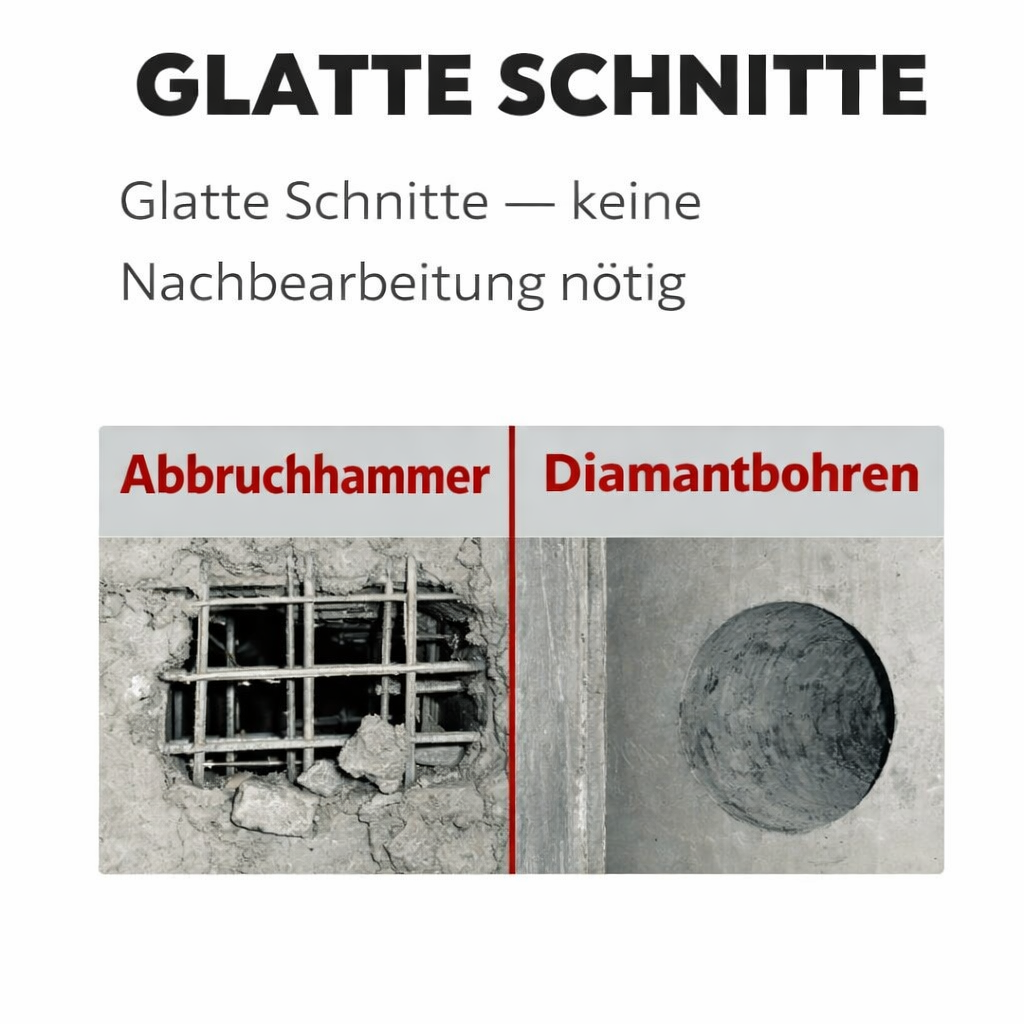 GLATTE SCHNITTE

Glatte Schnitte — keine Nachbearbeitung nötig

Abbruchhammer

Diamantbohren